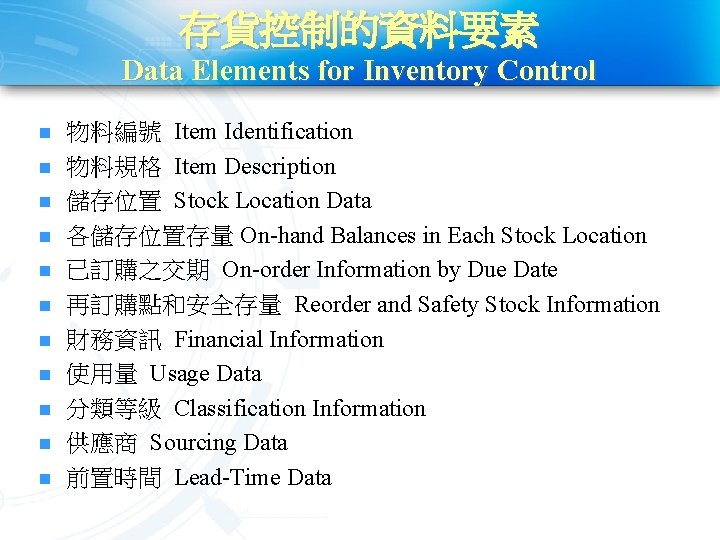 存貨控制的資料要素
Data Elements for Inventory Control

• 物料編號 Item Identification
• 物料規格 Item Description
• 儲存位置 Stock Location Data
• 各儲存位置存量 On-hand Balances in Each Stock Location
• 已訂購之交期 On-order Information by Due Date
• 再訂購點和安全存量 Reorder and Safety Stock Information
• 財務資訊 Financial Information
• 使用量 Usage Data
• 分類等級 Classification Information
• 供應商 Sourcing Data
• 前置時間 Lead-Time Data